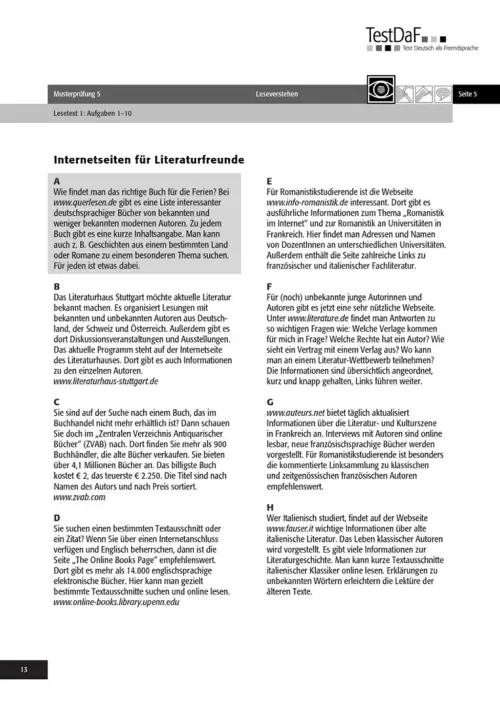 TestDaF
Test Deutsch als Fremdsprache

Musterprüfung 5

Leseverstehen

Seite 5

Lesetext 1: Aufgaben 1–10

Internetseiten für Literaturfreunde

A
Wie findet man das richtige Buch für die Ferien? Bei www.querlesen.de gibt es eine Liste interessanter deutschsprachiger Bücher von bekannten und weniger bekannten modernen Autoren. Zu jedem Buch gibt es eine kurze Inhaltsangabe. Man kann auch z. B. Geschichten aus einem bestimmten Land oder Romane zu einem besonderen Thema suchen. Für jeden ist etwas dabei.

B
Das Literaturhaus Stuttgart möchte aktuelle Literatur bekannt machen. Es organisiert Lesungen mit bekannten und unbekannten Autoren aus Deutschland, der Schweiz und Österreich. Außerdem gibt es dort Diskussionsveranstaltungen und Ausstellungen. Das aktuelle Programm steht auf der Internetseite des Literaturhauses. Dort gibt es auch Informationen zu den einzelnen Autoren.
www.literaturhaus-stuttgart.de

C
Sie sind auf der Suche nach einem Buch, das im Buchhandel nicht mehr erhältlich ist? Dann schauen Sie doch im „Zentralen Verzeichnis Antiquarischer Bücher" (ZVAB) nach. Dort finden Sie mehr als 900 Buchhändler, die alte Bücher verkaufen. Sie bieten über 4,1 Millionen Bücher an. Das billigste Buch kostet € 2, das teuerste € 2.250. Die Titel sind nach Namen des Autors und nach Preis sortiert.
www.zvab.com

D
Sie suchen einen bestimmten Textausschnitt oder ein Zitat? Wenn Sie über einen Internetanschluss verfügen und Englisch beherrschen, dann ist die Seite „The Online Books Page" empfehlenswert. Dort gibt es mehr als 14.000 englischsprachige elektronische Bücher. Hier kann man gezielt bestimmte Textausschnitte suchen und online lesen.
www.online-books.library.upenn.edu

E
Für Romanistikstudierende ist die Webseite www.info-romanistik.de interessant. Dort gibt es ausführliche Informationen zum Thema „Romanistik im Internet" und zur Romanistik an Universitäten in Frankreich. Hier findet man Adressen und Namen von DozentInnen an unterschiedlichen Universitäten. Außerdem enthält die Seite zahlreiche Links zu französischer und italienischer Fachliteratur.

F
Für (noch) unbekannte junge Autorinnen und Autoren gibt es jetzt eine sehr nützliche Webseite. Unter www.literature.de findet man Antworten zu so wichtigen Fragen wie: Welche Verlage kommen für mich in Frage? Welche Rechte hat ein Autor? Wie sieht ein Vertrag mit einem Verlag aus? Wo kann man an einem Literatur-Wettbewerb teilnehmen? Die Informationen sind übersichtlich angeordnet, kurz und knapp gehalten, Links führen weiter.

G
www.auteurs.net bietet täglich aktualisiert Informationen über die Literatur- und Kulturszene in Frankreich an. Interviews mit Autoren sind online lesbar, neue französischsprachige Bücher werden vorgestellt. Für Romanistikstudierende ist besonders die kommentierte Linksammlung zu klassischen und zeitgenössischen französischen Autoren empfehlenswert.

H
Wer Italienisch studiert, findet auf der Webseite www.fauser.it wichtige Informationen über alte italienische Literatur. Das Leben klassischer Autoren wird vorgestellt. Es gibt viele Informationen zur Literaturgeschichte. Man kann kurze Textausschnitte italienischer Klassiker online lesen. Erklärungen zu unbekannten Wörtern erleichtern die Lektüre der älteren Texte.

13